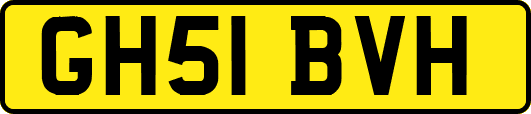 GH51 BVH